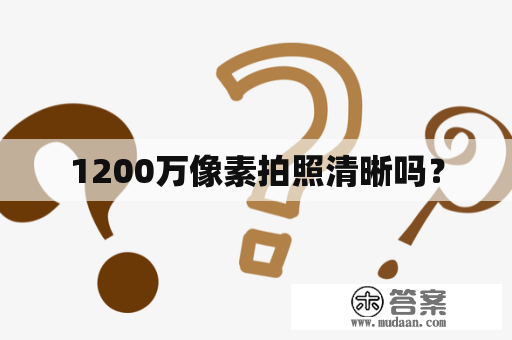 1200万像素拍照清晰吗？

木 答案
www.mudaan.com